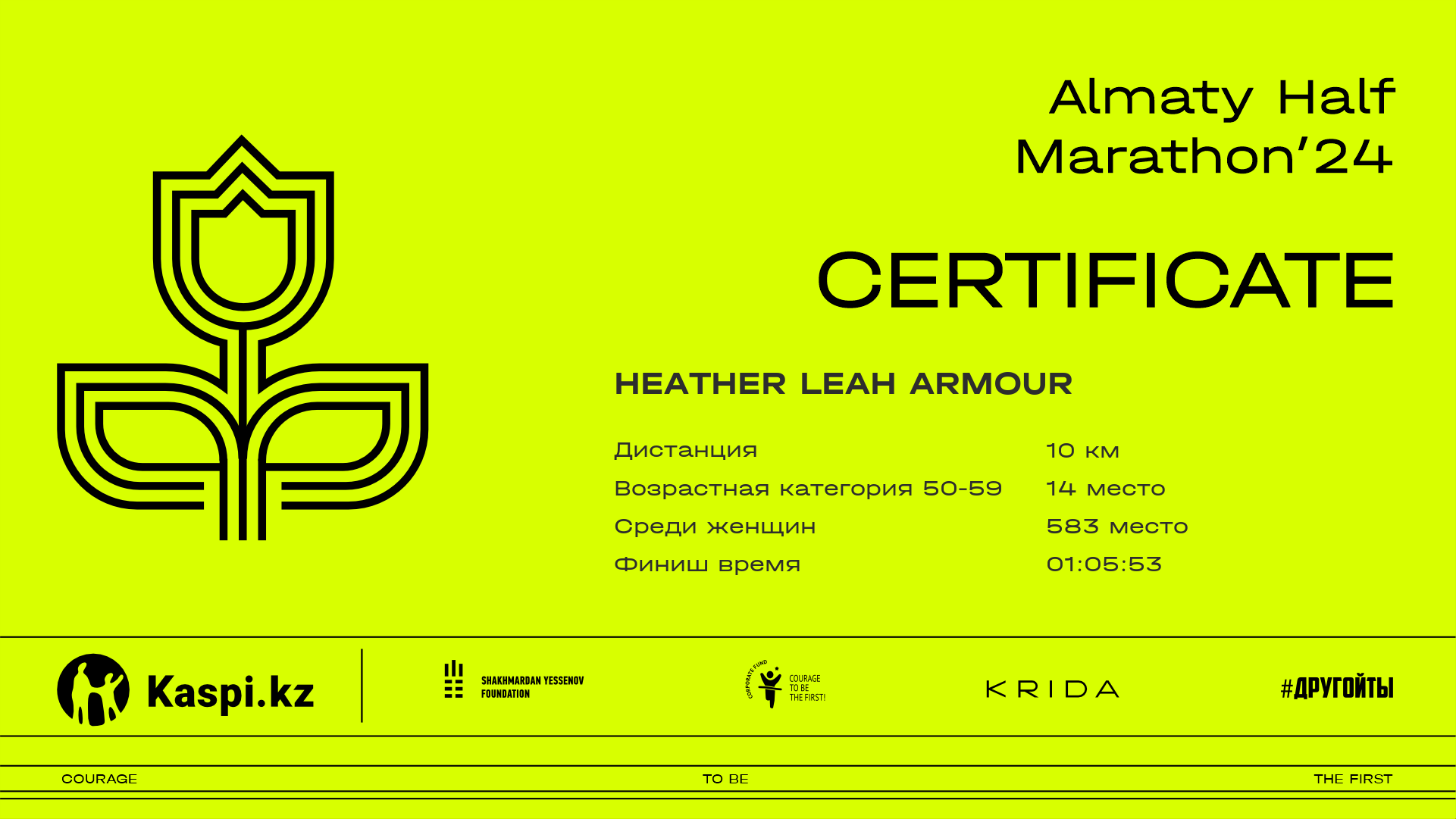 Almaty Half Marathon'24

CERTIFICATE

HEATHER LEAH ARMOUR

Дистанция 10 км
Возрастная категория 50-59 14 место
Среди женщин 583 место
Финиш время 01:05:53

Kaspi.kz

SHAKHMARDAN YESSENOV FOUNDATION

CORPORATE FUND COURAGE TO BE THE FIRST!

KRIDA

#ДРУГОЙТЫ

COURAGE TO BE THE FIRST